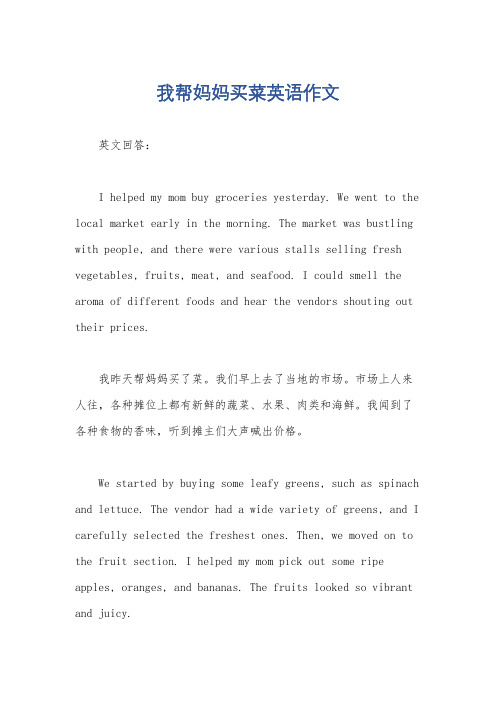 我帮妈妈买菜英语作文

英文回答：

I helped my mom buy groceries yesterday. We went to the local market early in the morning. The market was bustling with people, and there were various stalls selling fresh vegetables, fruits, meat, and seafood. I could smell the aroma of different foods and hear the vendors shouting out their prices.

我昨天帮妈妈买了菜。我们早上去了当地的市场。市场上人来人往，各种摊位上都有新鲜的蔬菜、水果、肉类和海鲜。我闻到了各种食物的香味，听到摊主们大声喊出价格。

We started by buying some leafy greens, such as spinach and lettuce. The vendor had a wide variety of greens, and I carefully selected the freshest ones. Then, we moved on to the fruit section. I helped my mom pick out some ripe apples, oranges, and bananas. The fruits looked so vibrant and juicy.